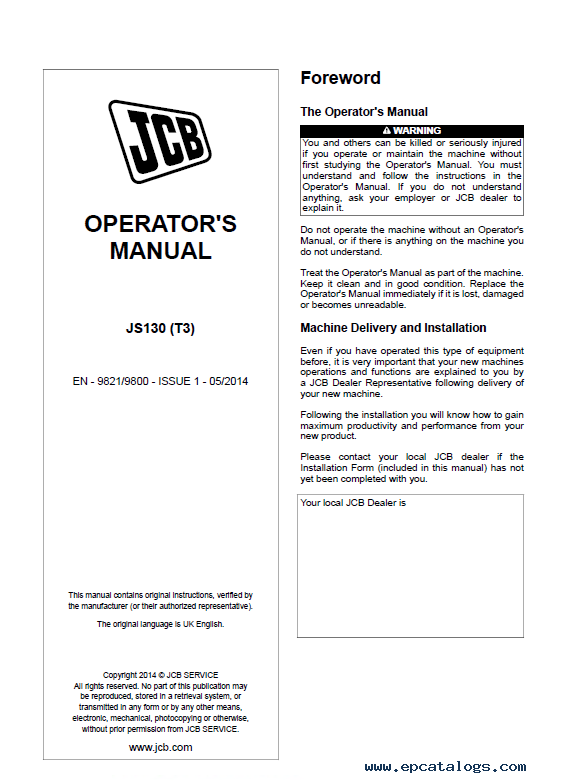 JCB

OPERATOR'S MANUAL

JS130 (T3)

EN - 9821/9800 - ISSUE 1 - 05/2014

This manual contains original instructions, verified by the manufacturer (or their authorized representative).

The original language is UK English.

Copyright 2014 © JCB SERVICE
All rights reserved. No part of this publication may be reproduced, stored in a retrieval system, or transmitted in any form or by any other means, electronic, mechanical, photocopying or otherwise, without prior permission from JCB SERVICE.

www.jcb.com

Foreword

The Operator's Manual

⚠ WARNING

You and others can be killed or seriously injured if you operate or maintain the machine without first studying the Operator's Manual. You must understand and follow the instructions in the Operator's Manual. If you do not understand anything, ask your employer or JCB dealer to explain it.

Do not operate the machine without an Operator's Manual, or if there is anything on the machine you do not understand.

Treat the Operator's Manual as part of the machine. Keep it clean and in good condition. Replace the Operator's Manual immediately if it is lost, damaged or becomes unreadable.

Machine Delivery and Installation

Even if you have operated this type of equipment before, it is very important that your new machines operations and functions are explained to you by a JCB Dealer Representative following delivery of your new machine.

Following the installation you will know how to gain maximum productivity and performance from your new product.

Please contact your local JCB dealer if the Installation Form (included in this manual) has not yet been completed with you.

Your local JCB Dealer is

www.epcatalogs.com